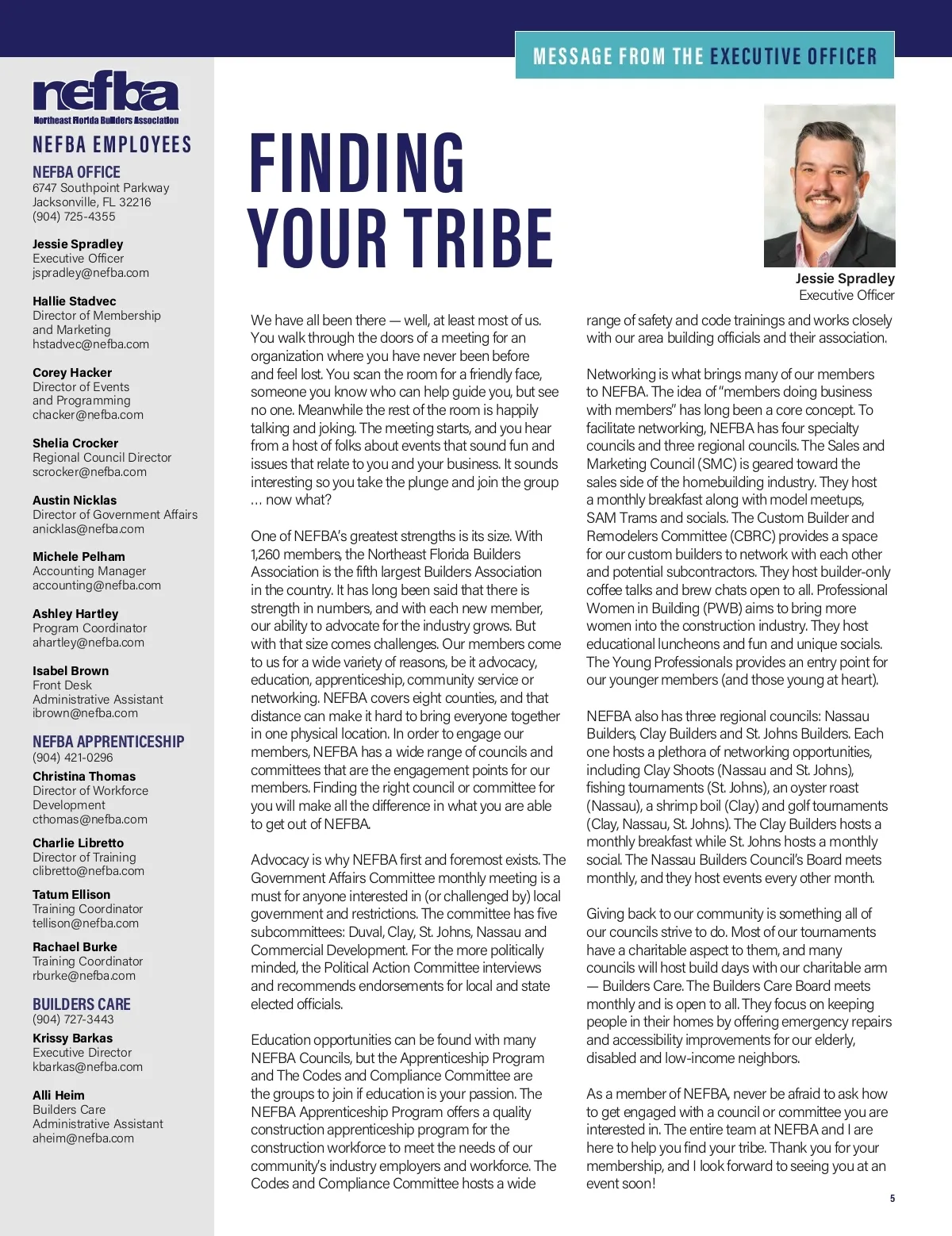 MESSAGE FROM THE EXECUTIVE OFFICER

nefba
Northeast Florida Builders Association

NEFBA EMPLOYEES

NEFBA OFFICE
6747 Southpoint Parkway
Jacksonville, FL 32216
(904) 725-4355

Jessie Spradley
Executive Officer
jspradley@nefba.com

Hallie Stadvec
Director of Membership and Marketing
hstadvec@nefba.com

Corey Hacker
Director of Events and Programming
chacker@nefba.com

Shelia Crocker
Regional Council Director
scrocker@nefba.com

Austin Nicklas
Director of Government Affairs
anicklas@nefba.com

Michele Pelham
Accounting Manager
accounting@nefba.com

Ashley Hartley
Program Coordinator
ahartley@nefba.com

Isabel Brown
Front Desk Administrative Assistant
ibrown@nefba.com

NEFBA APPRENTICESHIP
(904) 421-0296

Christina Thomas
Director of Workforce Development
cthomas@nefba.com

Charlie Libretto
Director of Training
clibretto@nefba.com

Tatum Ellison
Training Coordinator
tellison@nefba.com

Rachael Burke
Training Coordinator
rburke@nefba.com

BUILDERS CARE
(904) 727-3443

Krissy Barkas
Executive Director
kbarkas@nefba.com

Alli Heim
Builders Care Administrative Assistant
aheim@nefba.com

FINDING YOUR TRIBE

Jessie Spradley
Executive Officer

We have all been there — well, at least most of us. You walk through the doors of a meeting for an organization where you have never been before and feel lost. You scan the room for a friendly face, someone you know who can help guide you, but see no one. Meanwhile the rest of the room is happily talking and joking. The meeting starts, and you hear from a host of folks about events that sound fun and issues that relate to you and your business. It sounds interesting so you take the plunge and join the group … now what?

One of NEFBA's greatest strengths is its size. With 1,260 members, the Northeast Florida Builders Association is the fifth largest Builders Association in the country. It has long been said that there is strength in numbers, and with each new member, our ability to advocate for the industry grows. But with that size comes challenges. Our members come to us for a wide variety of reasons, be it advocacy, education, apprenticeship, community service or networking. NEFBA covers eight counties, and that distance can make it hard to bring everyone together in one physical location. In order to engage our members, NEFBA has a wide range of councils and committees that are the engagement points for our members. Finding the right council or committee for you will make all the difference in what you are able to get out of NEFBA.

Advocacy is why NEFBA first and foremost exists. The Government Affairs Committee monthly meeting is a must for anyone interested in (or challenged by) local government and restrictions. The committee has five subcommittees: Duval, Clay, St. Johns, Nassau and Commercial Development. For the more politically minded, the Political Action Committee interviews and recommends endorsements for local and state elected officials.

Education opportunities can be found with many NEFBA Councils, but the Apprenticeship Program and The Codes and Compliance Committee are the groups to join if education is your passion. The NEFBA Apprenticeship Program offers a quality construction apprenticeship program for the construction workforce to meet the needs of our community's industry employers and workforce. The Codes and Compliance Committee hosts a wide range of safety and code trainings and works closely with our area building officials and their association.

Networking is what brings many of our members to NEFBA. The idea of "members doing business with members" has long been a core concept. To facilitate networking, NEFBA has four specialty councils and three regional councils. The Sales and Marketing Council (SMC) is geared toward the sales side of the homebuilding industry. They host a monthly breakfast along with model meetups, SAM Trams and socials. The Custom Builder and Remodelers Committee (CBRC) provides a space for our custom builders to network with each other and potential subcontractors. They host builder-only coffee talks and brew chats open to all. Professional Women in Building (PWB) aims to bring more women into the construction industry. They host educational luncheons and fun and unique socials. The Young Professionals provides an entry point for our younger members (and those young at heart).

NEFBA also has three regional councils: Nassau Builders, Clay Builders and St. Johns Builders. Each one hosts a plethora of networking opportunities, including Clay Shoots (Nassau and St. Johns), fishing tournaments (St. Johns), an oyster roast (Nassau), a shrimp boil (Clay) and golf tournaments (Clay, Nassau, St. Johns). The Clay Builders hosts a monthly breakfast while St. Johns hosts a monthly social. The Nassau Builders Council's Board meets monthly, and they host events every other month.

Giving back to our community is something all of our councils strive to do. Most of our tournaments have a charitable aspect to them, and many councils will host build days with our charitable arm — Builders Care. The Builders Care Board meets monthly and is open to all. They focus on keeping people in their homes by offering emergency repairs and accessibility improvements for our elderly, disabled and low-income neighbors.

As a member of NEFBA, never be afraid to ask how to get engaged with a council or committee you are interested in. The entire team at NEFBA and I are here to help you find your tribe. Thank you for your membership, and I look forward to seeing you at an event soon!

5